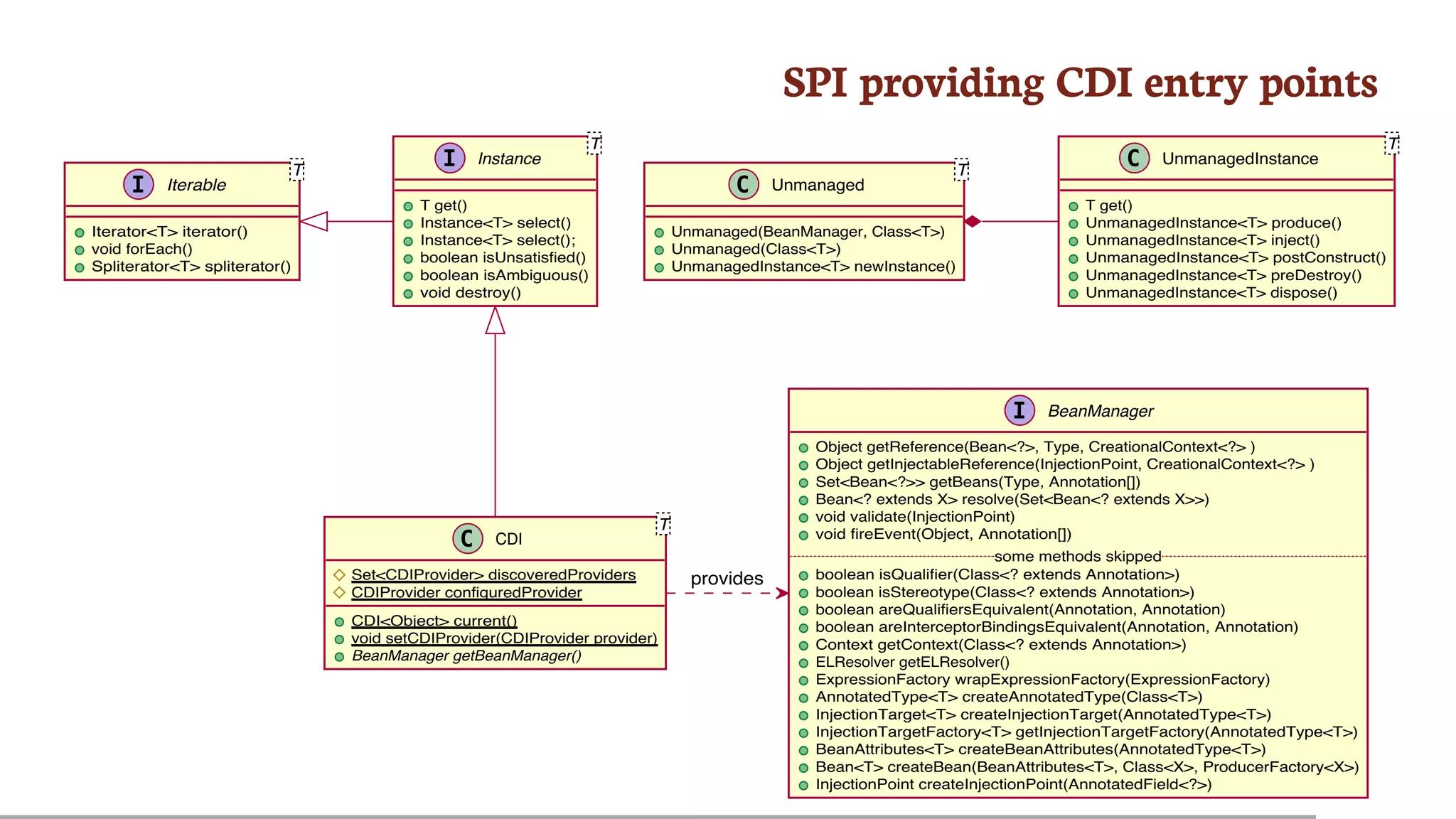 SPI providing CDI entry points

I Iterable T
Iterator<T> iterator()
void forEach()
Spliterator<T> spliterator()

I Instance T
T get()
Instance<T> select()
Instance<T> select();
boolean isUnsatisfied()
boolean isAmbiguous()
void destroy()

C Unmanaged T
Unmanaged(BeanManager, Class<T>)
Unmanaged(Class<T>)
UnmanagedInstance<T> newInstance()

C UnmanagedInstance T
T get()
UnmanagedInstance<T> produce()
UnmanagedInstance<T> inject()
UnmanagedInstance<T> postConstruct()
UnmanagedInstance<T> preDestroy()
UnmanagedInstance<T> dispose()

C CDI T
Set<CDIProvider> discoveredProviders
CDIProvider configuredProvider
CDI<Object> current()
void setCDIProvider(CDIProvider provider)
BeanManager getBeanManager()

provides

I BeanManager
Object getReference(Bean<?>, Type, CreationalContext<?> )
Object getInjectableReference(InjectionPoint, CreationalContext<?> )
Set<Bean<?>> getBeans(Type, Annotation[])
Bean<? extends X> resolve(Set<Bean<? extends X>>)
void validate(InjectionPoint)
void fireEvent(Object, Annotation[])
some methods skipped
boolean isQualifier(Class<? extends Annotation>)
boolean isStereotype(Class<? extends Annotation>)
boolean areQualifiersEquivalent(Annotation, Annotation)
boolean areInterceptorBindingsEquivalent(Annotation, Annotation)
Context getContext(Class<? extends Annotation>)
ELResolver getELResolver()
ExpressionFactory wrapExpressionFactory(ExpressionFactory)
AnnotatedType<T> createAnnotatedType(Class<T>)
InjectionTarget<T> createInjectionTarget(AnnotatedType<T>)
InjectionTargetFactory<T> getInjectionTargetFactory(AnnotatedType<T>)
BeanAttributes<T> createBeanAttributes(AnnotatedType<T>)
Bean<T> createBean(BeanAttributes<T>, Class<X>, ProducerFactory<X>)
InjectionPoint createInjectionPoint(AnnotatedField<?>)